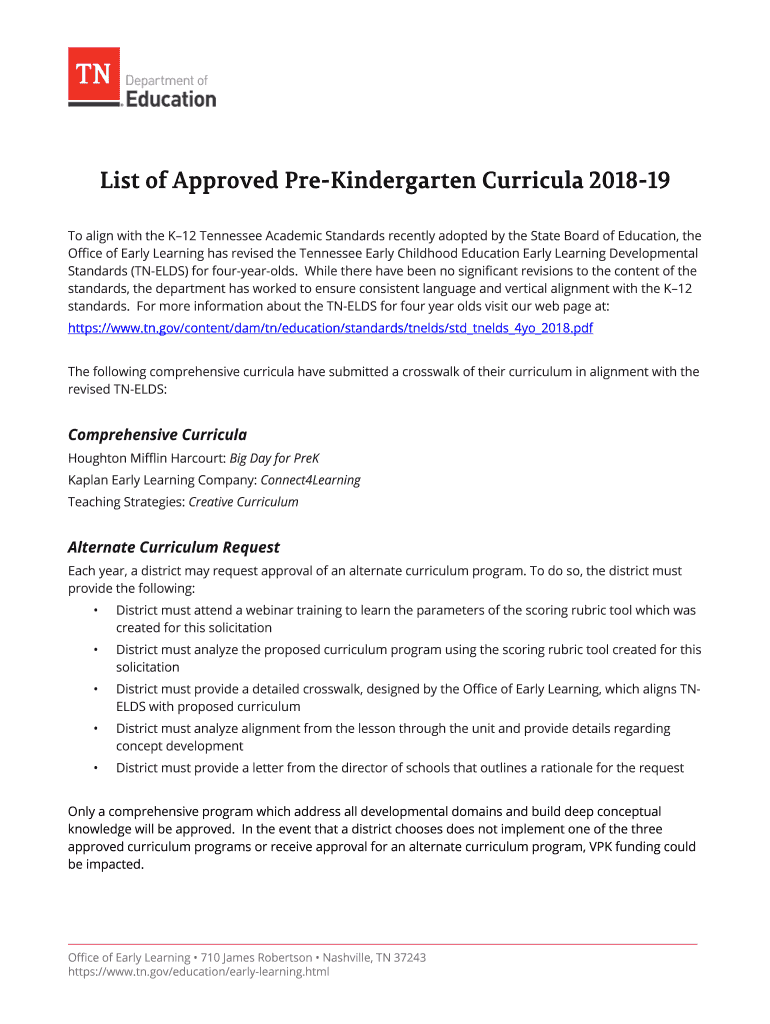 TN Department of Education

List of Approved Pre-Kindergarten Curricula 2018-19

To align with the K–12 Tennessee Academic Standards recently adopted by the State Board of Education, the Office of Early Learning has revised the Tennessee Early Childhood Education Early Learning Developmental Standards (TN-ELDS) for four-year-olds. While there have been no significant revisions to the content of the standards, the department has worked to ensure consistent language and vertical alignment with the K–12 standards. For more information about the TN-ELDS for four year olds visit our web page at: https://www.tn.gov/content/dam/tn/education/standards/tnelds/std_tnelds_4yo_2018.pdf

The following comprehensive curricula have submitted a crosswalk of their curriculum in alignment with the revised TN-ELDS:

Comprehensive Curricula
Houghton Mifflin Harcourt: Big Day for PreK
Kaplan Early Learning Company: Connect4Learning
Teaching Strategies: Creative Curriculum

Alternate Curriculum Request
Each year, a district may request approval of an alternate curriculum program. To do so, the district must provide the following:
• District must attend a webinar training to learn the parameters of the scoring rubric tool which was created for this solicitation
• District must analyze the proposed curriculum program using the scoring rubric tool created for this solicitation
• District must provide a detailed crosswalk, designed by the Office of Early Learning, which aligns TN-ELDS with proposed curriculum
• District must analyze alignment from the lesson through the unit and provide details regarding concept development
• District must provide a letter from the director of schools that outlines a rationale for the request

Only a comprehensive program which address all developmental domains and build deep conceptual knowledge will be approved. In the event that a district chooses does not implement one of the three approved curriculum programs or receive approval for an alternate curriculum program, VPK funding could be impacted.

Office of Early Learning • 710 James Robertson • Nashville, TN 37243
https://www.tn.gov/education/early-learning.html